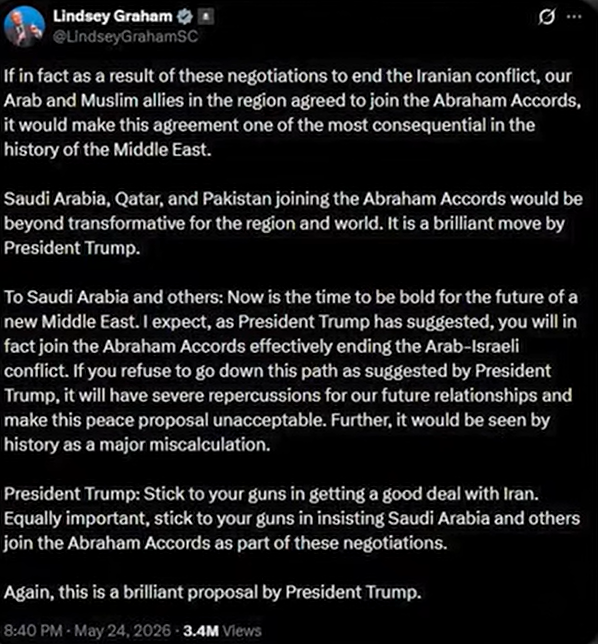 Lindsey Graham
@LindseyGrahamSC

If in fact as a result of these negotiations to end the Iranian conflict, our Arab and Muslim allies in the region agreed to join the Abraham Accords, it would make this agreement one of the most consequential in the history of the Middle East.

Saudi Arabia, Qatar, and Pakistan joining the Abraham Accords would be beyond transformative for the region and world. It is a brilliant move by President Trump.

To Saudi Arabia and others: Now is the time to be bold for the future of a new Middle East. I expect, as President Trump has suggested, you will in fact join the Abraham Accords effectively ending the Arab-Israeli conflict. If you refuse to go down this path as suggested by President Trump, it will have severe repercussions for our future relationships and make this peace proposal unacceptable. Further, it would be seen by history as a major miscalculation.

President Trump: Stick to your guns in getting a good deal with Iran. Equally important, stick to your guns in insisting Saudi Arabia and others join the Abraham Accords as part of these negotiations.

Again, this is a brilliant proposal by President Trump.

8:40 PM · May 24, 2026 · 3.4M Views